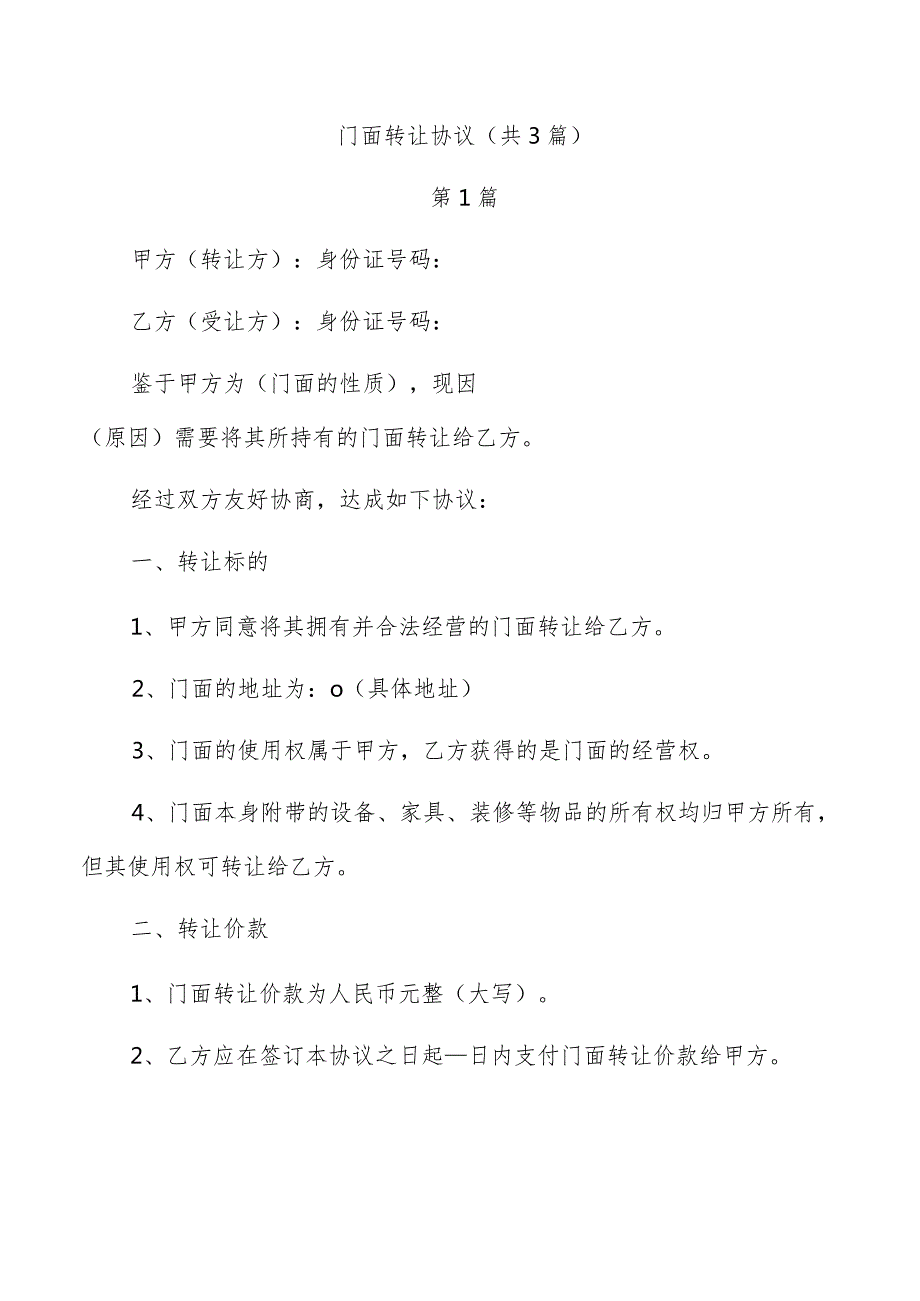 门面转让协议（共3篇）

第1篇

甲方（转让方）：身份证号码：

乙方（受让方）：身份证号码：

鉴于甲方为（门面的性质），现因（原因）需要将其所持有的门面转让给乙方。

经过双方友好协商，达成如下协议：

一、转让标的

1、甲方同意将其拥有并合法经营的门面转让给乙方。

2、门面的地址为：o（具体地址）

3、门面的使用权属于甲方，乙方获得的是门面的经营权。

4、门面本身附带的设备、家具、装修等物品的所有权均归甲方所有，但其使用权可转让给乙方。

二、转让价款

1、门面转让价款为人民币元整（大写）。

2、乙方应在签订本协议之日起—日内支付门面转让价款给甲方。